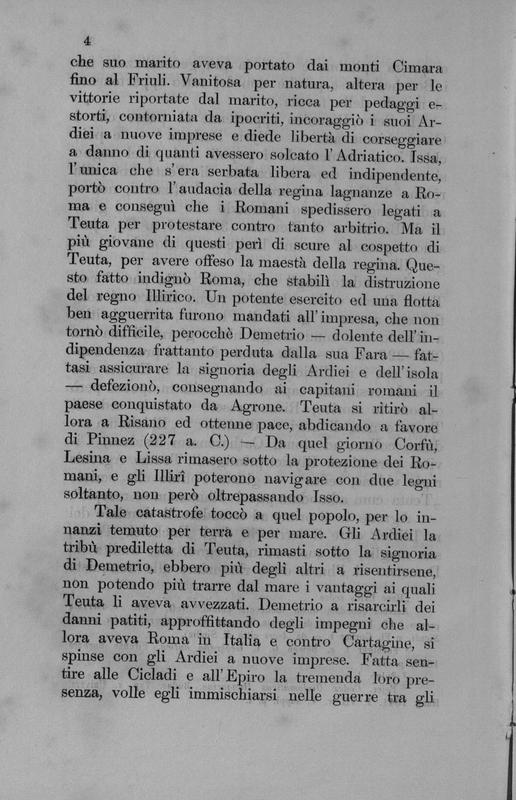 4

che suo marito aveva portato dai monti Cimara fino al Friuli. Vanitosa per natura, altera per le vittorie riportate dal marito, ricca per pedaggi estorti, contorniata da ipocriti, incoraggiò i suoi Ardiei a nuove imprese e diede libertà di corseggiare a danno di quanti avessero solcato l'Adriatico. Issa, l'unica che s'era serbata libera ed indipendente, portò contro l'audacia della regina lagnanze a Roma e conseguì che i Romani spedissero legati a Teuta per protestare contro tanto arbitrio. Ma il più giovane di questi perì di scure al cospetto di Teuta, per avere offeso la maestà della regina. Questo fatto indignò Roma, che stabilì la distruzione del regno Illirico. Un potente esercito ed una flotta ben agguerrita furono mandati all'impresa, che non tornò difficile, perocchè Demetrio — dolente dell'indipendenza frattanto perduta dalla sua Fara — fattasi assicurare la signoria degli Ardiei e dell'isola — defezionò, consegnando ai capitani romani il paese conquistato da Agrone. Teuta si ritirò allora a Risano ed ottenne pace, abdicando a favore di Pinnez (227 a. C.) — Da quel giorno Corfù, Lesina e Lissa rimasero sotto la protezione dei Romani, e gli Illirî poterono navigare con due legni soltanto, non però oltrepassando Isso.

Tale catastrofe toccò a quel popolo, per lo innanzi temuto per terra e per mare. Gli Ardiei la tribù prediletta di Teuta, rimasti sotto la signoria di Demetrio, ebbero più degli altri a risentirsene, non potendo più trarre dal mare i vantaggi ai quali Teuta li aveva avvezzati. Demetrio a risarcirli dei danni patiti, approffittando degli impegni che allora aveva Roma in Italia e contro Cartagine, si spinse con gli Ardiei a nuove imprese. Fatta sentire alle Cicladi e all'Epiro la tremenda loro presenza, volle egli immischiarsi nelle guerre tra gli